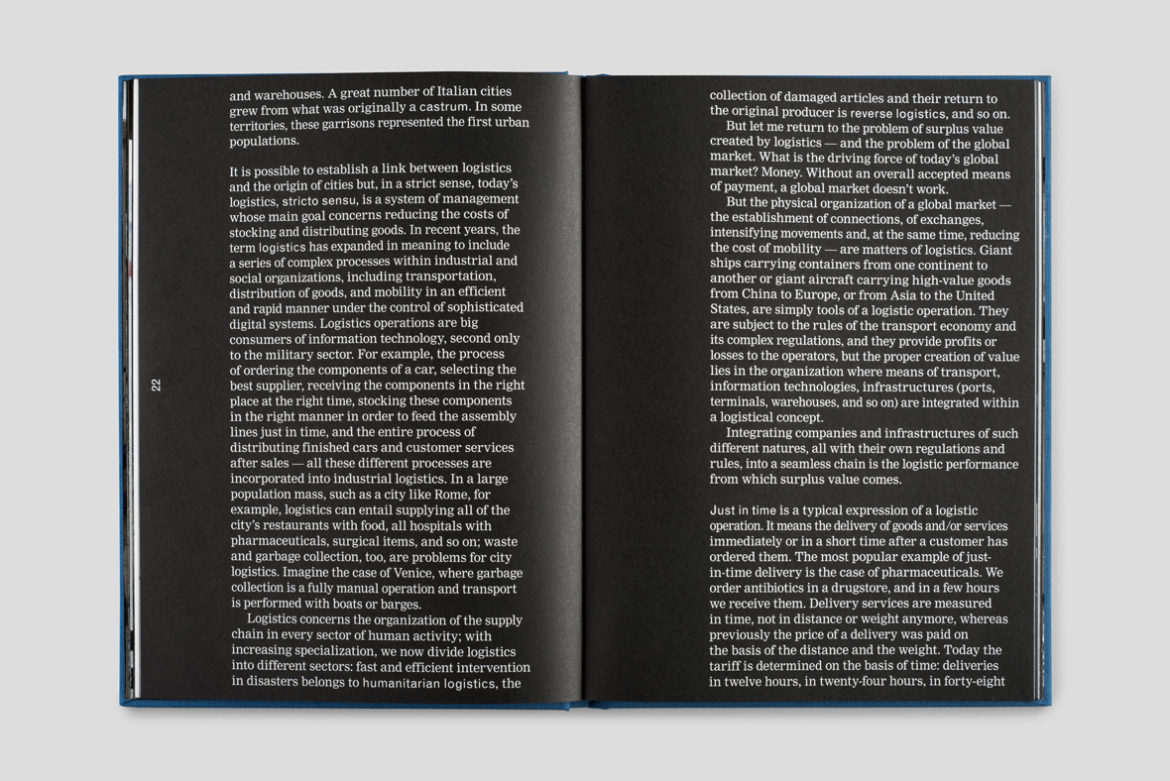 and warehouses. A great number of Italian cities grew from what was originally a castrum. In some territories, these garrisons represented the first urban populations.

It is possible to establish a link between logistics and the origin of cities but, in a strict sense, today's logistics, stricto sensu, is a system of management whose main goal concerns reducing the costs of stocking and distributing goods. In recent years, the term logistics has expanded in meaning to include a series of complex processes within industrial and social organizations, including transportation, distribution of goods, and mobility in an efficient and rapid manner under the control of sophisticated digital systems. Logistics operations are big consumers of information technology, second only to the military sector. For example, the process of ordering the components of a car, selecting the best supplier, receiving the components in the right place at the right time, stocking these components in the right manner in order to feed the assembly lines just in time, and the entire process of distributing finished cars and customer services after sales — all these different processes are incorporated into industrial logistics. In a large population mass, such as a city like Rome, for example, logistics can entail supplying all of the city's restaurants with food, all hospitals with pharmaceuticals, surgical items, and so on; waste and garbage collection, too, are problems for city logistics. Imagine the case of Venice, where garbage collection is a fully manual operation and transport is performed with boats or barges.
Logistics concerns the organization of the supply chain in every sector of human activity; with increasing specialization, we now divide logistics into different sectors: fast and efficient intervention in disasters belongs to humanitarian logistics, the

22

collection of damaged articles and their return to the original producer is reverse logistics, and so on.
But let me return to the problem of surplus value created by logistics — and the problem of the global market. What is the driving force of today's global market? Money. Without an overall accepted means of payment, a global market doesn't work.
But the physical organization of a global market — the establishment of connections, of exchanges, intensifying movements and, at the same time, reducing the cost of mobility — are matters of logistics. Giant ships carrying containers from one continent to another or giant aircraft carrying high-value goods from China to Europe, or from Asia to the United States, are simply tools of a logistic operation. They are subject to the rules of the transport economy and its complex regulations, and they provide profits or losses to the operators, but the proper creation of value lies in the organization where means of transport, information technologies, infrastructures (ports, terminals, warehouses, and so on) are integrated within a logistical concept.
Integrating companies and infrastructures of such different natures, all with their own regulations and rules, into a seamless chain is the logistic performance from which surplus value comes.

Just in time is a typical expression of a logistic operation. It means the delivery of goods and/or services immediately or in a short time after a customer has ordered them. The most popular example of just-in-time delivery is the case of pharmaceuticals. We order antibiotics in a drugstore, and in a few hours we receive them. Delivery services are measured in time, not in distance or weight anymore, whereas previously the price of a delivery was paid on the basis of the distance and the weight. Today the tariff is determined on the basis of time: deliveries in twelve hours, in twenty-four hours, in forty-eight